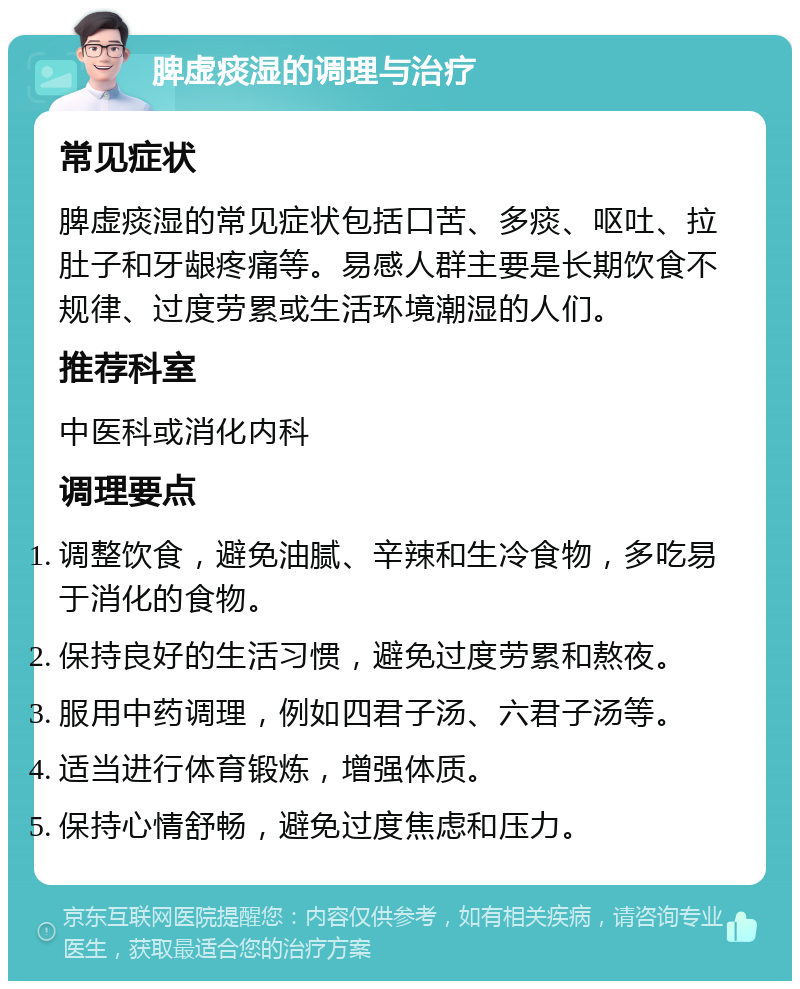 脾虚痰湿的调理与治疗

常见症状

脾虚痰湿的常见症状包括口苦、多痰、呕吐、拉肚子和牙龈疼痛等。易感人群主要是长期饮食不规律、过度劳累或生活环境潮湿的人们。

推荐科室

中医科或消化内科

调理要点

1. 调整饮食，避免油腻、辛辣和生冷食物，多吃易于消化的食物。
2. 保持良好的生活习惯，避免过度劳累和熬夜。
3. 服用中药调理，例如四君子汤、六君子汤等。
4. 适当进行体育锻炼，增强体质。
5. 保持心情舒畅，避免过度焦虑和压力。

京东互联网医院提醒您：内容仅供参考，如有相关疾病，请咨询专业医生，获取最适合您的治疗方案